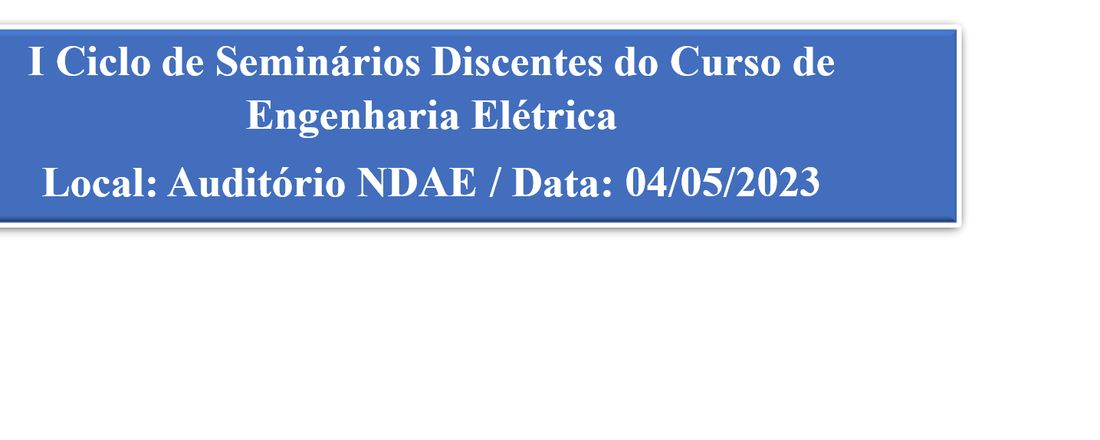 I Ciclo de Seminários Discentes do Curso de Engenharia Elétrica

Local: Auditório NDAE / Data: 04/05/2023